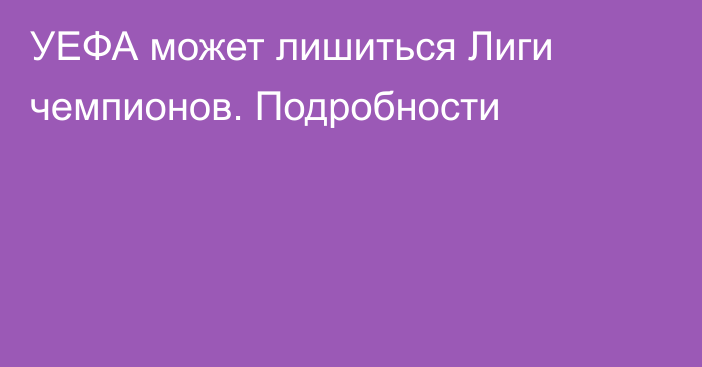 УЕФА может лишиться Лиги чемпионов. Подробности